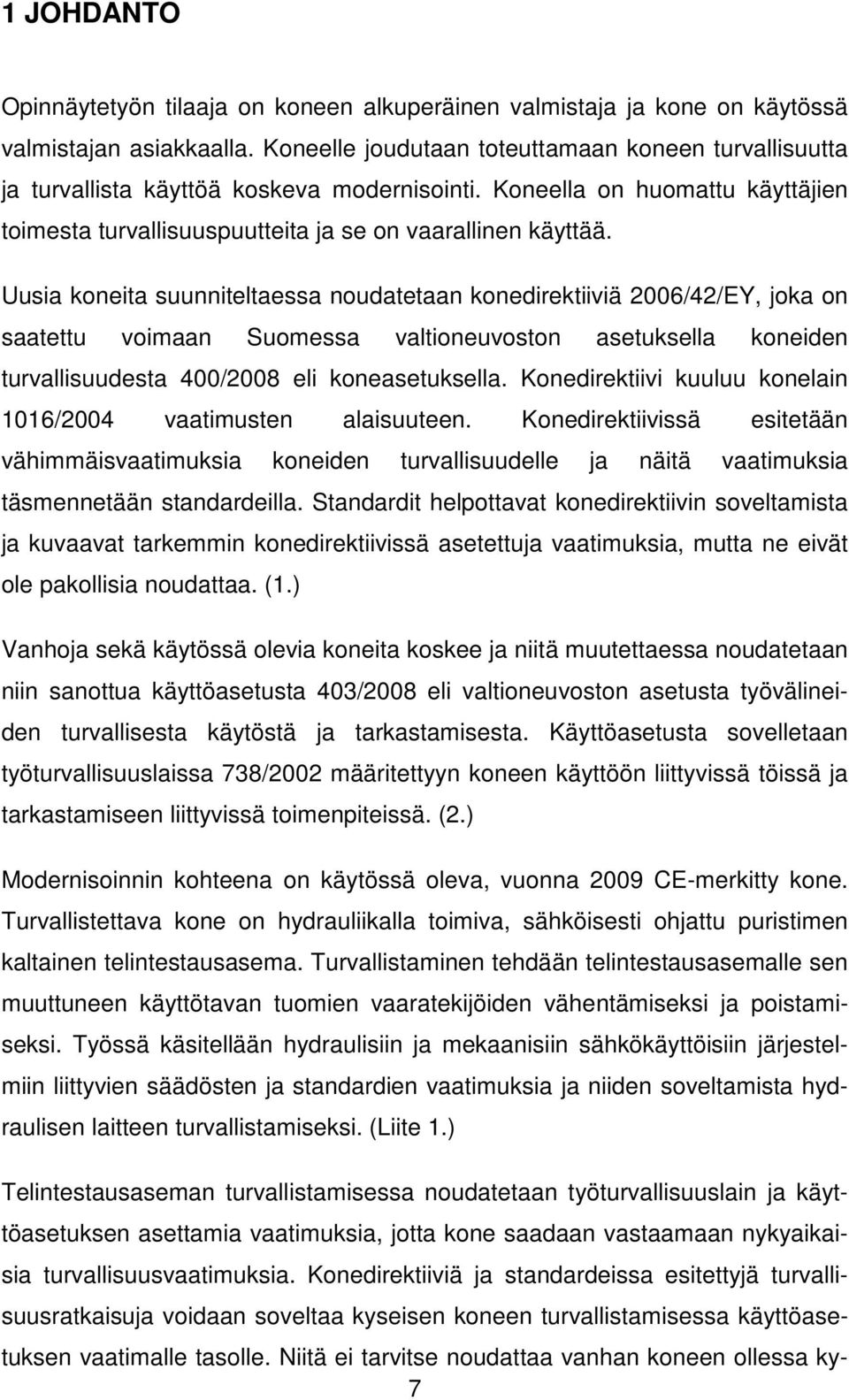 1 JOHDANTO

Opinnäytetyön tilaaja on koneen alkuperäinen valmistaja ja kone on käytössä valmistajan asiakkaalla. Koneelle joudutaan toteuttamaan koneen turvallisuutta ja turvallista käyttöä koskeva modernisointi. Koneella on huomattu käyttäjien toimesta turvallisuuspuutteita ja se on vaarallinen käyttää.

Uusia koneita suunniteltaessa noudatetaan konedirektiiviä 2006/42/EY, joka on saatettu voimaan Suomessa valtioneuvoston asetuksella koneiden turvallisuudesta 400/2008 eli koneasetuksella. Konedirektiivi kuuluu konelain 1016/2004 vaatimusten alaisuuteen. Konedirektiivissä esitetään vähimmäisvaatimuksia koneiden turvallisuudelle ja näitä vaatimuksia täsmennetään standardeilla. Standardit helpottavat konedirektiivin soveltamista ja kuvaavat tarkemmin konedirektiivissä asetettuja vaatimuksia, mutta ne eivät ole pakollisia noudattaa. (1.)

Vanhoja sekä käytössä olevia koneita koskee ja niitä muutettaessa noudatetaan niin sanottua käyttöasetusta 403/2008 eli valtioneuvoston asetusta työvälineiden turvallisesta käytöstä ja tarkastamisesta. Käyttöasetusta sovelletaan työturvallisuuslaissa 738/2002 määritettyyn koneen käyttöön liittyvissä töissä ja tarkastamiseen liittyvissä toimenpiteissä. (2.)

Modernisoinnin kohteena on käytössä oleva, vuonna 2009 CE-merkitty kone. Turvallistettava kone on hydrauliikalla toimiva, sähköisesti ohjattu puristimen kaltainen telintestausasema. Turvallistaminen tehdään telintestausasemalle sen muuttuneen käyttötavan tuomien vaaratekijöiden vähentämiseksi ja poistamiseksi. Työssä käsitellään hydraulisiin ja mekaanisiin sähkökäyttöisiin järjestelmiin liittyvien säädösten ja standardien vaatimuksia ja niiden soveltamista hydraulisen laitteen turvallistamiseksi. (Liite 1.)

Telintestausaseman turvallistamisessa noudatetaan työturvallisuuslain ja käyttöasetuksen asettamia vaatimuksia, jotta kone saadaan vastaamaan nykyaikaisia turvallisuusvaatimuksia. Konedirektiiviä ja standardeissa esitettyjä turvallisuusratkaisuja voidaan soveltaa kyseisen koneen turvallistamisessa käyttöasetuksen vaatimalle tasolle. Niitä ei tarvitse noudattaa vanhan koneen ollessa ky-

7